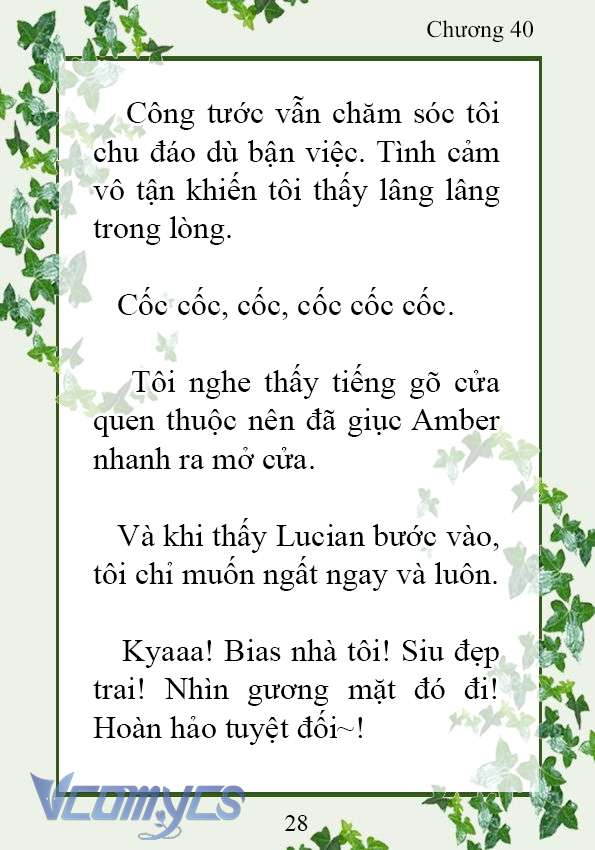 Chương 40

Công tước vẫn chăm sóc tôi chu đáo dù bận việc. Tình cảm vô tận khiến tôi thấy lâng lâng trong lòng.

Cốc cốc, cốc, cốc cốc cốc.

Tôi nghe thấy tiếng gõ cửa quen thuộc nên đã giục Amber nhanh ra mở cửa.

Và khi thấy Lucian bước vào, tôi chỉ muốn ngất ngay và luôn.

Kyaaa! Bias nhà tôi! Siu đẹp trai! Nhìn gương mặt đó đi! Hoàn hảo tuyệt đối~!

Vcomycs

28